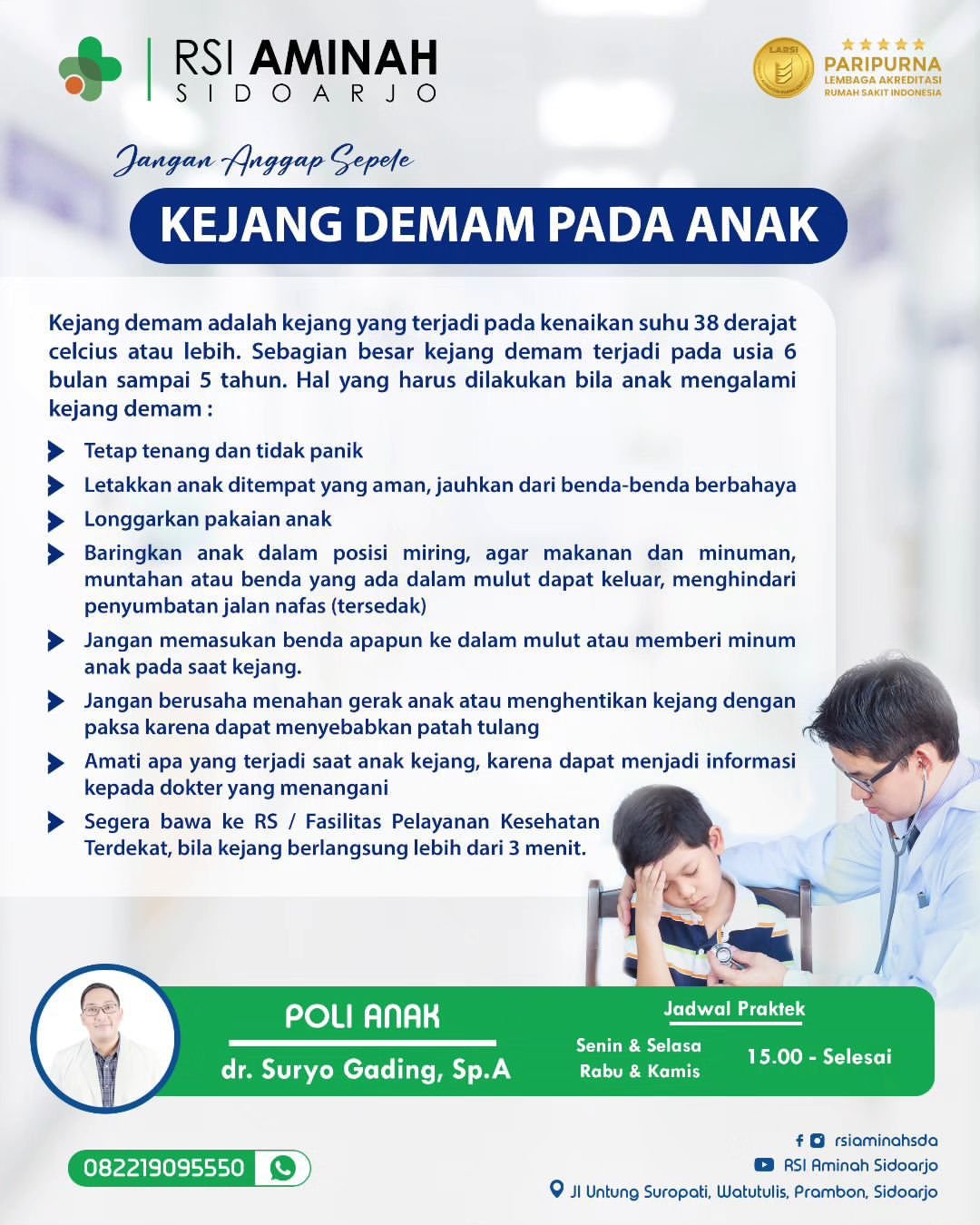 RSI AMINAH
SIDOARJO

LARSI

PARIPURNA
LEMBAGA AKREDITASI
RUMAH SAKIT INDONESIA

Jangan Anggap Sepele

KEJANG DEMAM PADA ANAK

Kejang demam adalah kejang yang terjadi pada kenaikan suhu 38 derajat celcius atau lebih. Sebagian besar kejang demam terjadi pada usia 6 bulan sampai 5 tahun. Hal yang harus dilakukan bila anak mengalami kejang demam :

Tetap tenang dan tidak panik

Letakkan anak ditempat yang aman, jauhkan dari benda-benda berbahaya

Longgarkan pakaian anak

Baringkan anak dalam posisi miring, agar makanan dan minuman, muntahan atau benda yang ada dalam mulut dapat keluar, menghindari penyumbatan jalan nafas (tersedak)

Jangan memasukan benda apapun ke dalam mulut atau memberi minum anak pada saat kejang.

Jangan berusaha menahan gerak anak atau menghentikan kejang dengan paksa karena dapat menyebabkan patah tulang

Amati apa yang terjadi saat anak kejang, karena dapat menjadi informasi kepada dokter yang menangani

Segera bawa ke RS / Fasilitas Pelayanan Kesehatan Terdekat, bila kejang berlangsung lebih dari 3 menit.

POLI ANAK
dr. Suryo Gading, Sp.A

Jadwal Praktek
Senin & Selasa
Rabu & Kamis
15.00 - Selesai

082219095550

rsiaminahsda
RSI Aminah Sidoarjo
Jl Untung Suropati, Watutulis, Prambon, Sidoarjo